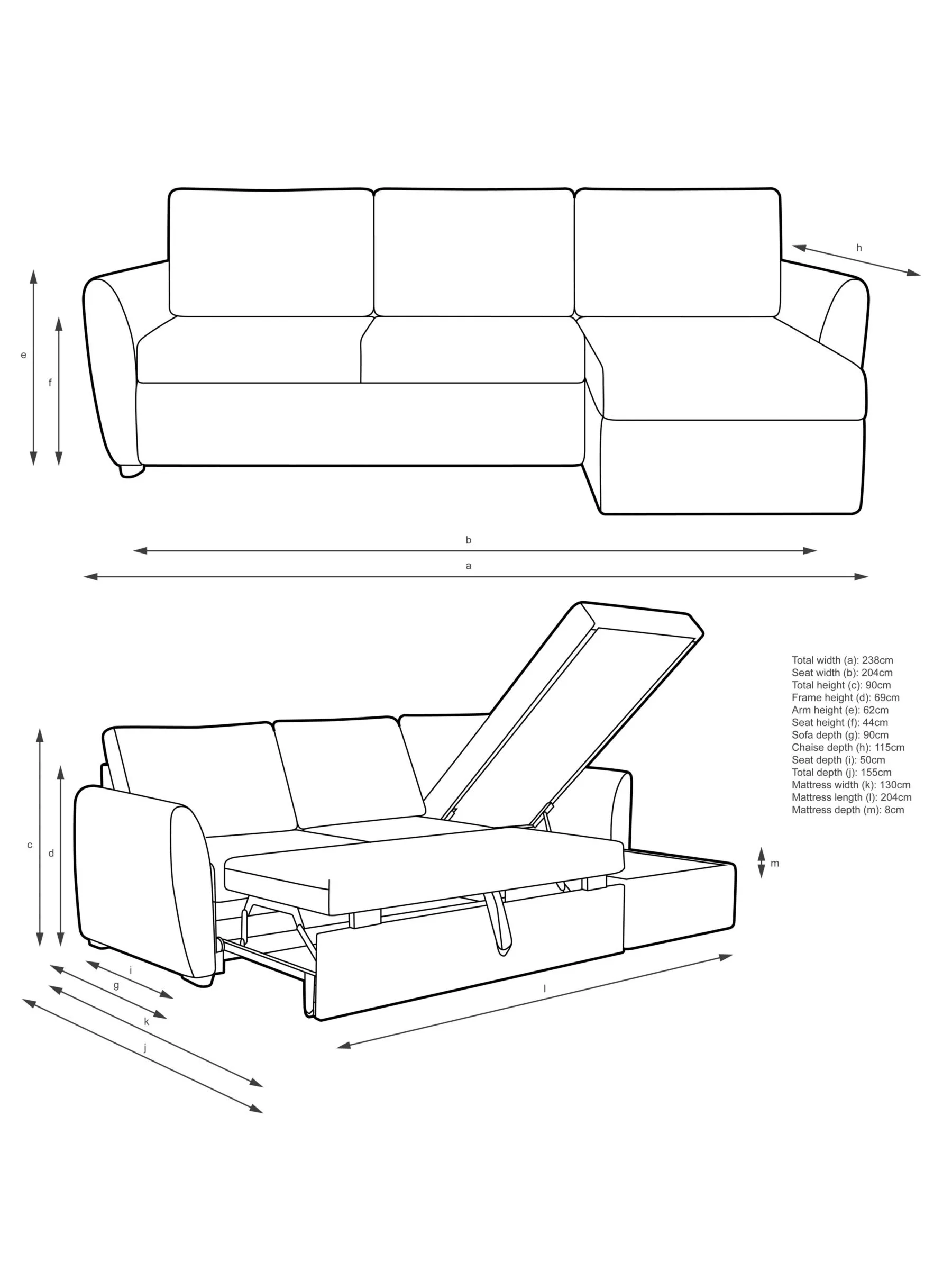 h

e

f

b

a

Total width (a): 238cm
Seat width (b): 204cm
Total height (c): 90cm
Frame height (d): 69cm
Arm height (e): 62cm
Seat height (f): 44cm
Sofa depth (g): 90cm
Chaise depth (h): 115cm
Seat depth (i): 50cm
Total depth (j): 155cm
Mattress width (k): 130cm
Mattress length (l): 204cm
Mattress depth (m): 8cm

c

d

m

i

g

k

j

l